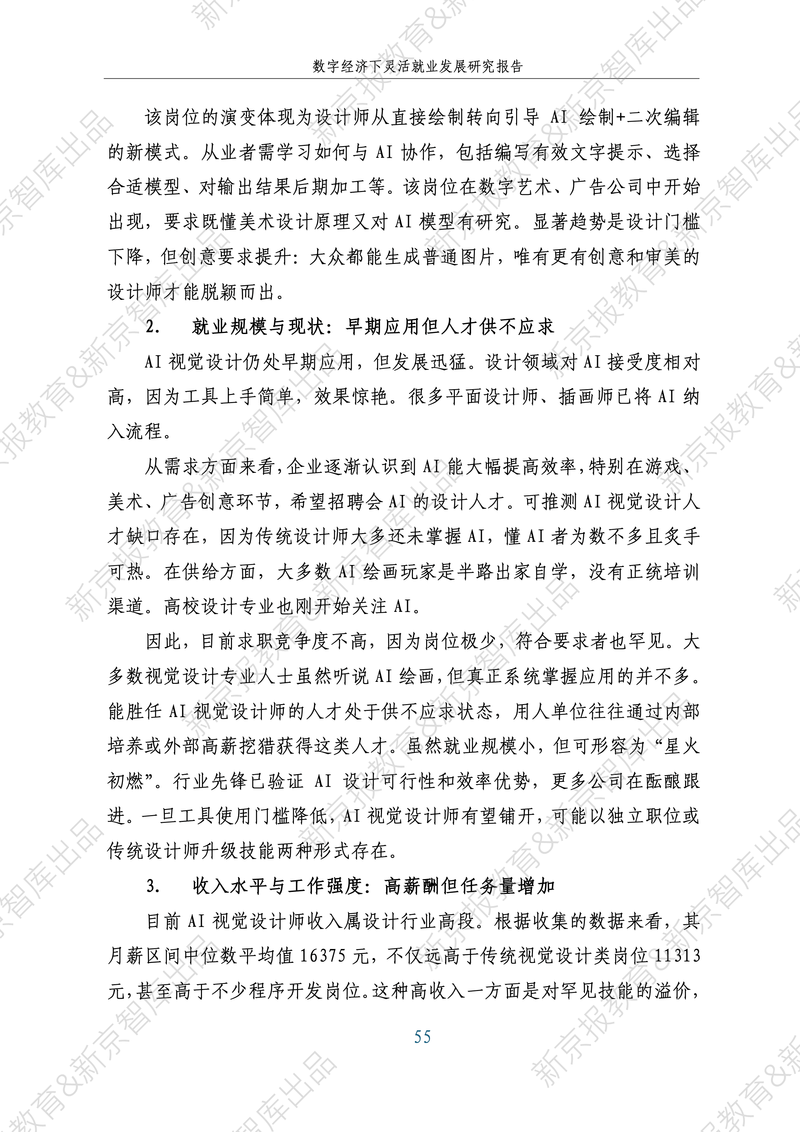 数字经济下灵活就业发展研究报告

该岗位的演变体现为设计师从直接绘制转向引导AI绘制+二次编辑的新模式。从业者需学习如何与AI协作，包括编写有效文字提示、选择合适模型、对输出结果后期加工等。该岗位在数字艺术、广告公司中开始出现，要求既懂美术设计原理又对AI模型有研究。显著趋势是设计门槛下降，但创意要求提升：大众都能生成普通图片，唯有更有创意和审美的设计师才能脱颖而出。

2. 就业规模与现状：早期应用但人才供不应求

AI视觉设计仍处早期应用，但发展迅猛。设计领域对AI接受度相对高，因为工具上手简单，效果惊艳。很多平面设计师、插画师已将AI纳入流程。

从需求方面来看，企业逐渐认识到AI能大幅提高效率，特别在游戏、美术、广告创意环节，希望招聘会AI的设计人才。可推测AI视觉设计人才缺口存在，因为传统设计师大多还未掌握AI，懂AI者为数不多且炙手可热。在供给方面，大多数AI绘画玩家是半路出家自学，没有正统培训渠道。高校设计专业也刚开始关注AI。

因此，目前求职竞争度不高，因为岗位极少，符合要求者也罕见。大多数视觉设计专业人士虽然听说AI绘画，但真正系统掌握应用的并不多。能胜任AI视觉设计师的人才处于供不应求状态，用人单位往往通过内部培养或外部高薪挖猎获得这类人才。虽然就业规模小，但可形容为“星火初燃”。行业先锋已验证AI设计可行性和效率优势，更多公司在酝酿跟进。一旦工具使用门槛降低，AI视觉设计师有望铺开，可能以独立职位或传统设计师升级技能两种形式存在。

3. 收入水平与工作强度：高薪酬但任务量增加

目前AI视觉设计师收入属设计行业高段。根据收集的数据来看，其月薪区间中位数平均值16375元，不仅远高于传统视觉设计类岗位11313元，甚至高于不少程序开发岗位。这种高收入一方面是对罕见技能的溢价，

55

新京报教育&新京智库出品